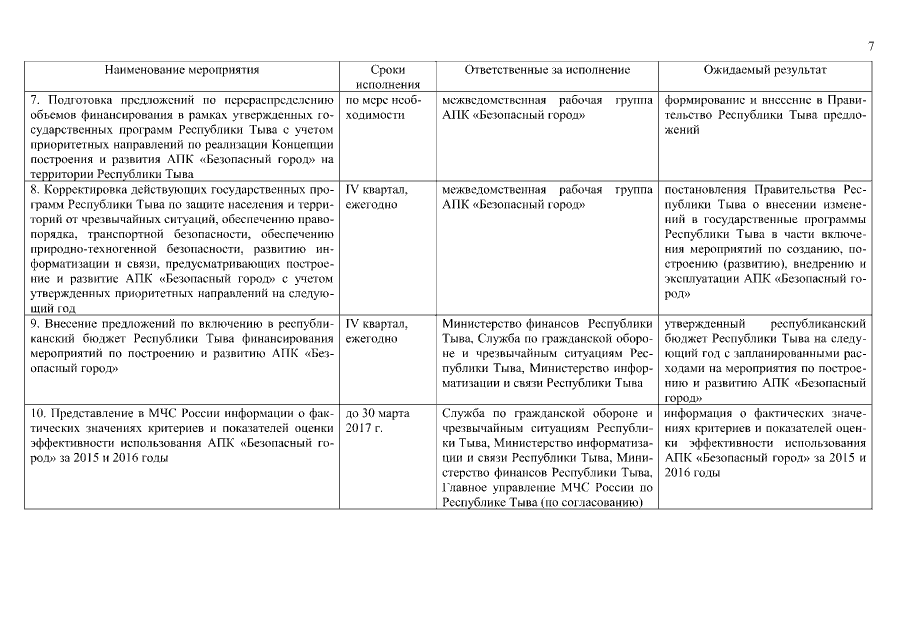 7

| Наименование мероприятия | Сроки исполнения | Ответственные за исполнение | Ожидаемый результат |
|---|---|---|---|
| 7. Подготовка предложений по перераспределению объемов финансирования в рамках утвержденных государственных программ Республики Тыва с учетом приоритетных направлений по реализации Концепции построения и развития АПК «Безопасный город» на территории Республики Тыва | по мере необходимости | межведомственная рабочая группа АПК «Безопасный город» | формирование и внесение в Правительство Республики Тыва предложений |
| 8. Корректировка действующих государственных программ Республики Тыва по защите населения и территорий от чрезвычайных ситуаций, обеспечению правопорядка, транспортной безопасности, обеспечению природно-техногенной безопасности, развитию информатизации и связи, предусматривающих построение и развитие АПК «Безопасный город» с учетом утвержденных приоритетных направлений на следующий год | IV квартал, ежегодно | межведомственная рабочая группа АПК «Безопасный город» | постановления Правительства Республики Тыва о внесении изменений в государственные программы Республики Тыва в части включения мероприятий по созданию, построению (развитию), внедрению и эксплуатации АПК «Безопасный город» |
| 9. Внесение предложений по включению в республиканский бюджет Республики Тыва финансирования мероприятий по построению и развитию АПК «Безопасный город» | IV квартал, ежегодно | Министерство финансов Республики Тыва, Служба по гражданской обороне и чрезвычайным ситуациям Республики Тыва, Министерство информатизации и связи Республики Тыва | утвержденный республиканский бюджет Республики Тыва на следующий год с запланированными расходами на мероприятия по построению и развитию АПК «Безопасный город» |
| 10. Представление в МЧС России информации о фактических значениях критериев и показателей оценки эффективности использования АПК «Безопасный город» за 2015 и 2016 годы | до 30 марта 2017 г. | Служба по гражданской обороне и чрезвычайным ситуациям Республики Тыва, Министерство информатизации и связи Республики Тыва, Министерство финансов Республики Тыва, Главное управление МЧС России по Республике Тыва (по согласованию) | информация о фактических значениях критериев и показателей оценки эффективности использования АПК «Безопасный город» за 2015 и 2016 годы |